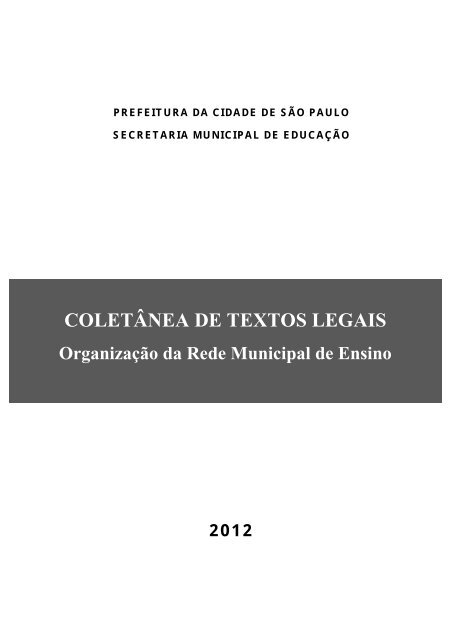 PREFEITURA DA CIDADE DE SÃO PAULO
SECRETARIA MUNICIPAL DE EDUCAÇÃO

COLETÂNEA DE TEXTOS LEGAIS
Organização da Rede Municipal de Ensino

2012